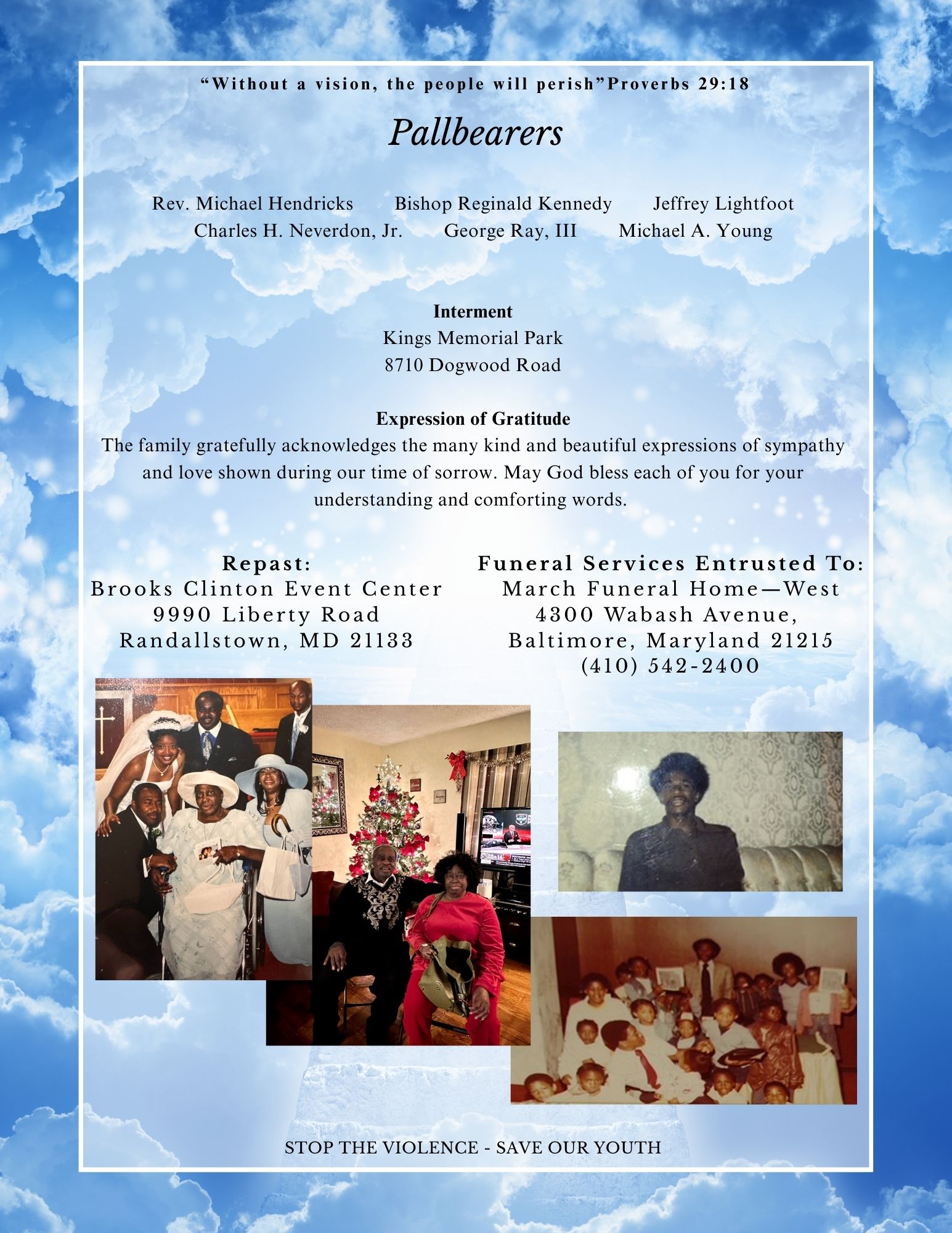 "Without a vision, the people will perish"Proverbs 29:18

Pallbearers

Rev. Michael Hendricks Bishop Reginald Kennedy Jeffrey Lightfoot
Charles H. Neverdon, Jr. George Ray, III Michael A. Young

Interment
Kings Memorial Park
8710 Dogwood Road

Expression of Gratitude
The family gratefully acknowledges the many kind and beautiful expressions of sympathy and love shown during our time of sorrow. May God bless each of you for your understanding and comforting words.

Repast:
Brooks Clinton Event Center
9990 Liberty Road
Randallstown, MD 21133

Funeral Services Entrusted To:
March Funeral Home—West
4300 Wabash Avenue,
Baltimore, Maryland 21215
(410) 542-2400

STOP THE VIOLENCE - SAVE OUR YOUTH